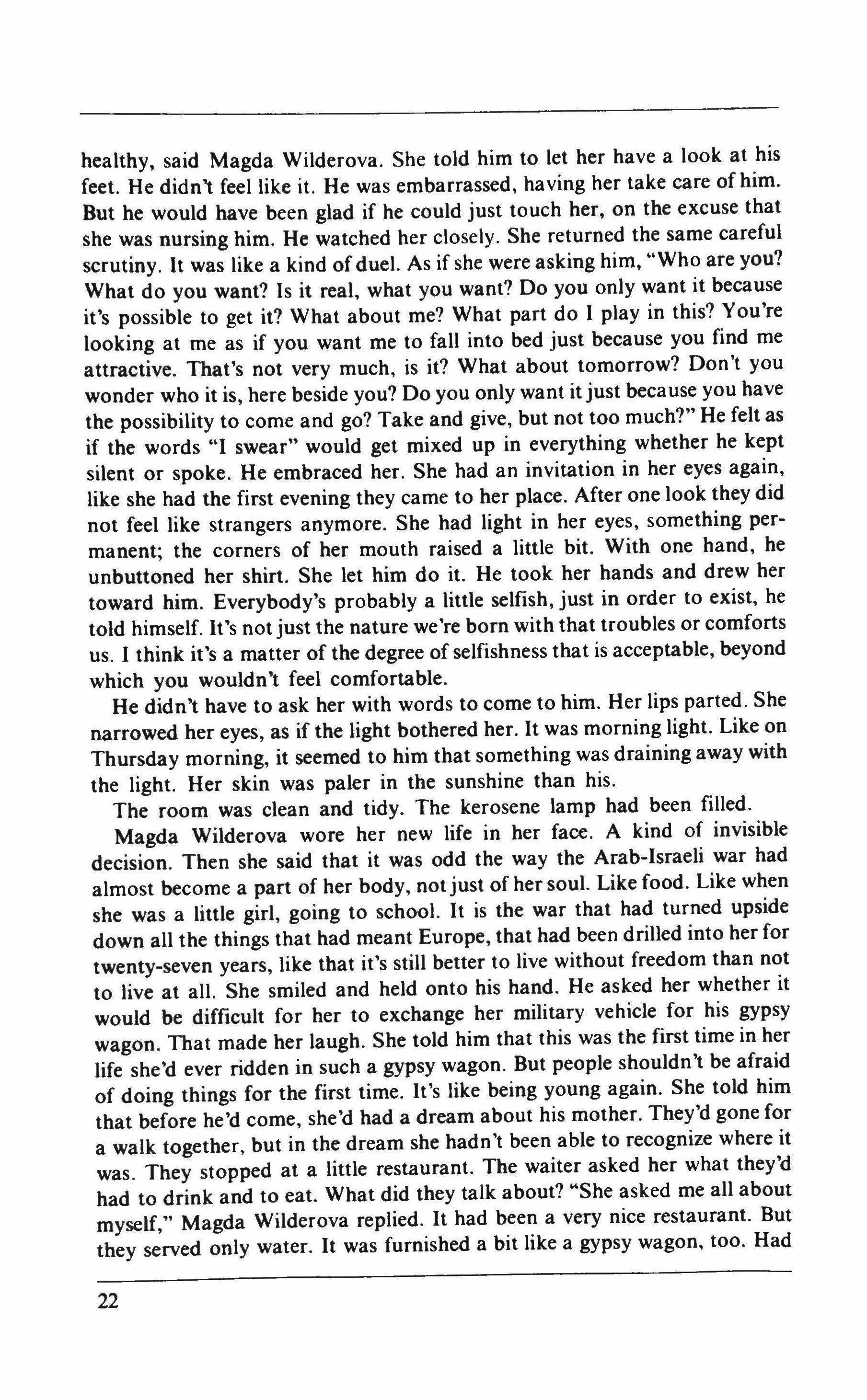 healthy, said Magda Wilderova. She told him to let her have a look at his feet. He didn't feel like it. He was embarrassed, having her take care of him. But he would have been glad if he could just touch her, on the excuse that she was nursing him. He watched her closely. She returned the same careful scrutiny. It was like a kind of duel. As if she were asking him, "Who are you? What do you want? Is it real, what you want? Do you only want it because it's possible to get it? What about me? What part do I play in this? You're looking at me as if you want me to fall into bed just because you find me attractive. That's not very much, is it? What about tomorrow? Don't you wonder who it is, here beside you? Do you only want it just because you have the possibility to come and go? Take and give, but not too much?" He felt as if the words "I swear" would get mixed up in everything whether he kept silent or spoke. He embraced her. She had an invitation in her eyes again, like she had the first evening they came to her place. After one look they did not feel like strangers anymore. She had light in her eyes, something permanent; the corners of her mouth raised a little bit. With one hand, he unbuttoned her shirt. She let him do it. He took her hands and drew her toward him. Everybody's probably a little selfish, just in order to exist, he told himself. It's not just the nature we're born with that troubles or comforts us. I think it's a matter of the degree of selfishness that is acceptable, beyond which you wouldn't feel comfortable.

He didn't have to ask her with words to come to him. Her lips parted. She narrowed her eyes, as if the light bothered her. It was morning light. Like on Thursday morning, it seemed to him that something was draining away with the light. Her skin was paler in the sunshine than his.

The room was clean and tidy. The kerosene lamp had been filled.

Magda Wilderova wore her new life in her face. A kind of invisible decision. Then she said that it was odd the way the Arab-Israeli war had almost become a part of her body, not just of her soul. Like food. Like when she was a little girl, going to school. It is the war that had turned upside down all the things that had meant Europe, that had been drilled into her for twenty-seven years, like that it's still better to live without freedom than not to live at all. She smiled and held onto his hand. He asked her whether it would be difficult for her to exchange her military vehicle for his gypsy wagon. That made her laugh. She told him that this was the first time in her life she'd ever ridden in such a gypsy wagon. But people shouldn't be afraid of doing things for the first time. It's like being young again. She told him that before he'd come, she'd had a dream about his mother. They'd gone for a walk together, but in the dream she hadn't been able to recognize where it was. They stopped at a little restaurant. The waiter asked her what they'd had to drink and to eat. What did they talk about? "She asked me all about myself," Magda Wilderova replied. It had been a very nice restaurant. But they served only water. It was furnished a bit like a gypsy wagon, too. Had

22